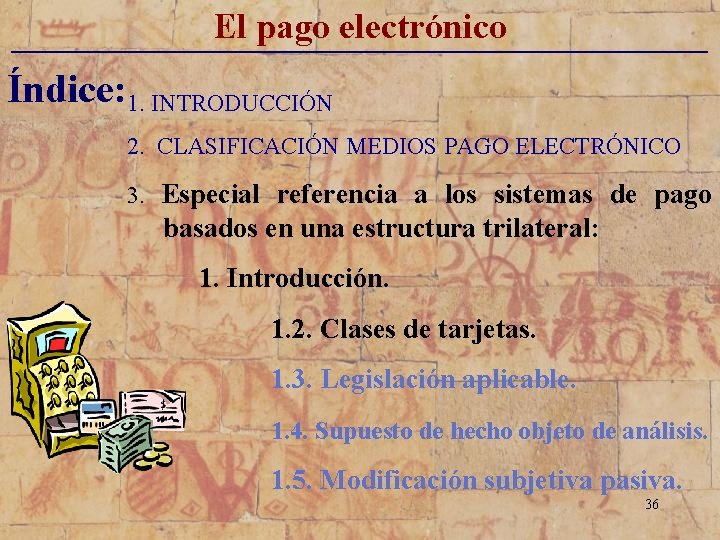 El pago electrónico

Índice:

1. INTRODUCCIÓN

2. CLASIFICACIÓN MEDIOS PAGO ELECTRÓNICO

3. Especial referencia a los sistemas de pago basados en una estructura trilateral:

1. Introducción.

1.2. Clases de tarjetas.

1.3. Legislación aplicable.

1.4. Supuesto de hecho objeto de análisis.

1.5. Modificación subjetiva pasiva.

36